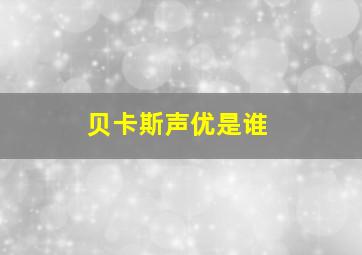 贝卡斯声优是谁